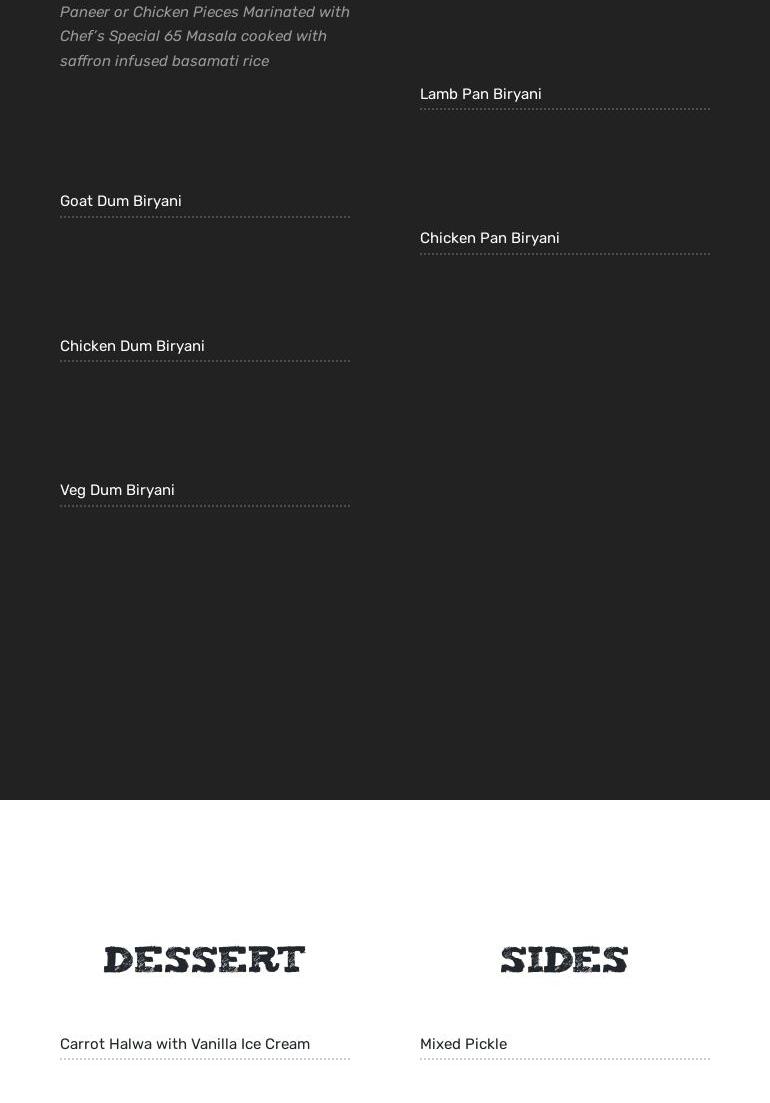 Paneer or Chicken Pieces Marinated with Chef's Special 65 Masala cooked with saffron infused basamati rice

Goat Dum Biryani

Chicken Dum Biryani

Veg Dum Biryani

Lamb Pan Biryani

Chicken Pan Biryani

DESSERT

Carrot Halwa with Vanilla Ice Cream

SIDES

Mixed Pickle